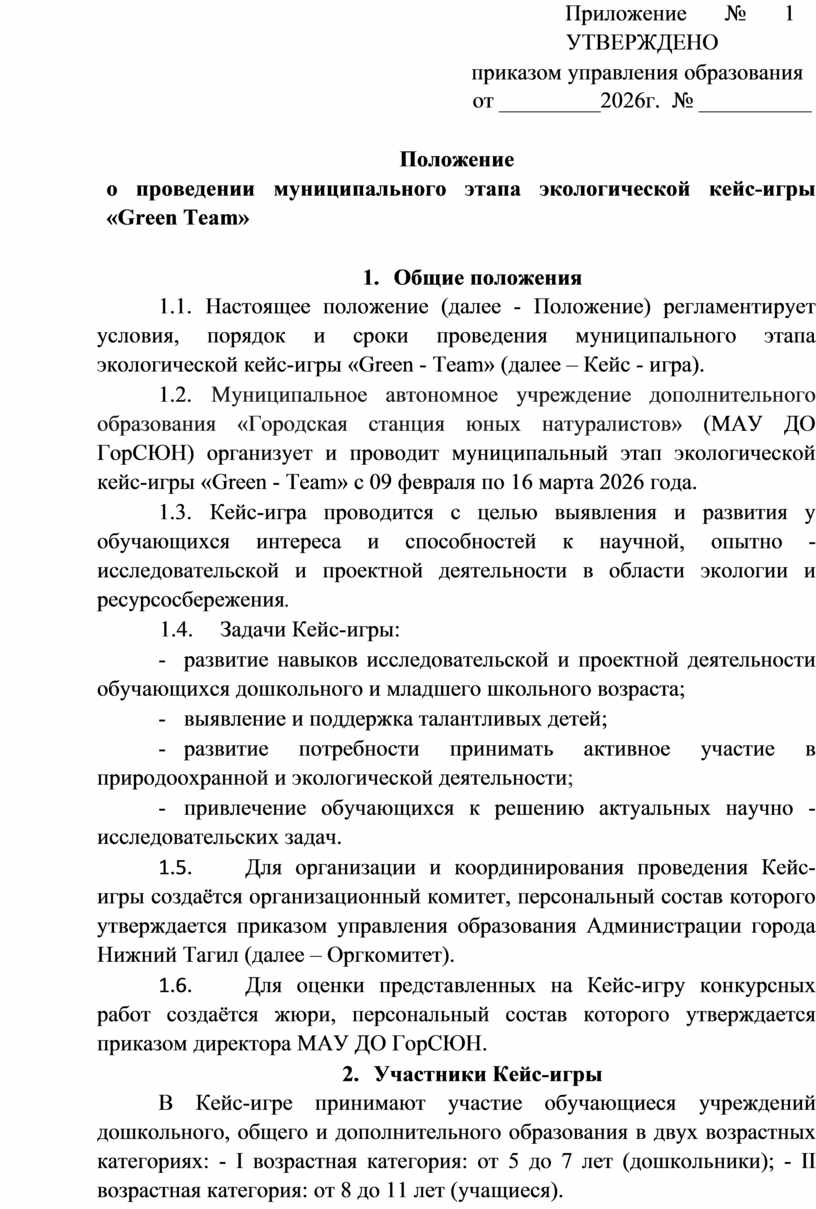 Приложение № 1
УТВЕРЖДЕНО
приказом управления образования
от _________2026г. № __________

Положение
о проведении муниципального этапа экологической кейс-игры «Green Team»

1. Общие положения

1.1. Настоящее положение (далее - Положение) регламентирует условия, порядок и сроки проведения муниципального этапа экологической кейс-игры «Green - Team» (далее – Кейс - игра).

1.2. Муниципальное автономное учреждение дополнительного образования «Городская станция юных натуралистов» (МАУ ДО ГорСЮН) организует и проводит муниципальный этап экологической кейс-игры «Green - Team» с 09 февраля по 16 марта 2026 года.

1.3. Кейс-игра проводится с целью выявления и развития у обучающихся интереса и способностей к научной, опытно - исследовательской и проектной деятельности в области экологии и ресурсосбережения.

1.4. Задачи Кейс-игры:

- развитие навыков исследовательской и проектной деятельности обучающихся дошкольного и младшего школьного возраста;

- выявление и поддержка талантливых детей;

- развитие потребности принимать активное участие в природоохранной и экологической деятельности;

- привлечение обучающихся к решению актуальных научно - исследовательских задач.

1.5. Для организации и координирования проведения Кейс-игры создаётся организационный комитет, персональный состав которого утверждается приказом управления образования Администрации города Нижний Тагил (далее – Оргкомитет).

1.6. Для оценки представленных на Кейс-игру конкурсных работ создаётся жюри, персональный состав которого утверждается приказом директора МАУ ДО ГорСЮН.

2. Участники Кейс-игры

В Кейс-игре принимают участие обучающиеся учреждений дошкольного, общего и дополнительного образования в двух возрастных категориях: - I возрастная категория: от 5 до 7 лет (дошкольники); - II возрастная категория: от 8 до 11 лет (учащиеся).